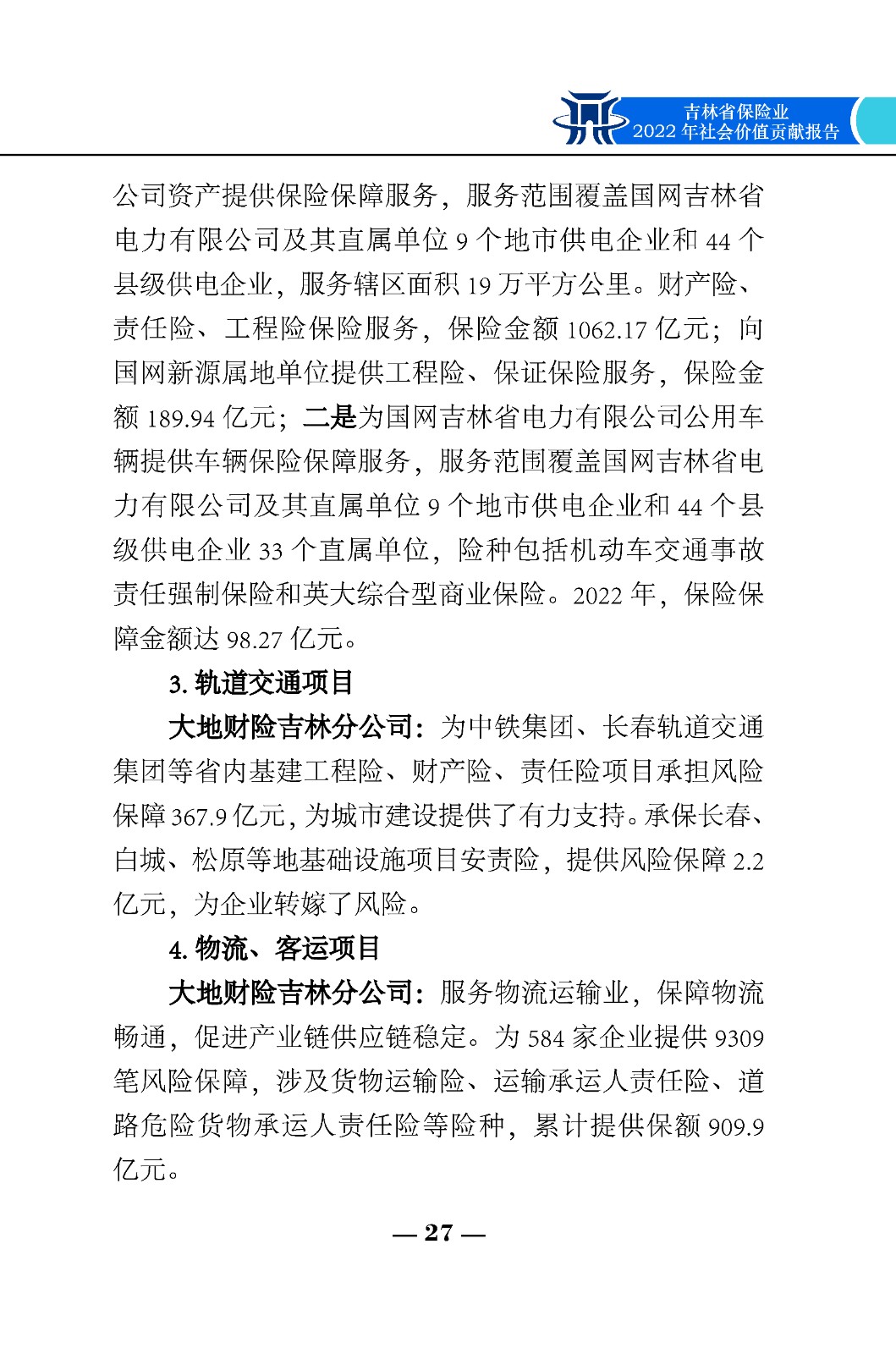 吉林省保险业
2022 年社会价值贡献报告

公司资产提供保险保障服务，服务范围覆盖国网吉林省电力有限公司及其直属单位 9 个地市供电企业和 44 个县级供电企业，服务辖区面积 19 万平方公里。财产险、责任险、工程险保险服务，保险金额 1062.17 亿元；向国网新源属地单位提供工程险、保证保险服务，保险金额 189.94 亿元；二是为国网吉林省电力有限公司公用车辆提供车辆保险保障服务，服务范围覆盖国网吉林省电力有限公司及其直属单位 9 个地市供电企业和 44 个县级供电企业 33 个直属单位，险种包括机动车交通事故责任强制保险和英大综合型商业保险。2022 年，保险保障金额达 98.27 亿元。

3. 轨道交通项目

大地财险吉林分公司：为中铁集团、长春轨道交通集团等省内基建工程险、财产险、责任险项目承担风险保障 367.9 亿元，为城市建设提供了有力支持。承保长春、白城、松原等地基础设施项目安责险，提供风险保障 2.2 亿元，为企业转嫁了风险。

4. 物流、客运项目

大地财险吉林分公司：服务物流运输业，保障物流畅通，促进产业链供应链稳定。为 584 家企业提供 9309 笔风险保障，涉及货物运输险、运输承运人责任险、道路危险货物承运人责任险等险种，累计提供保额 909.9 亿元。

— 27 —